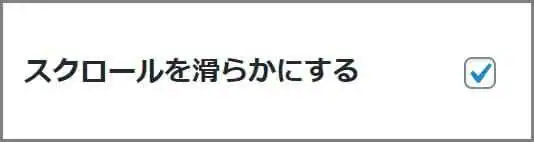 スクロールを滑らかにする